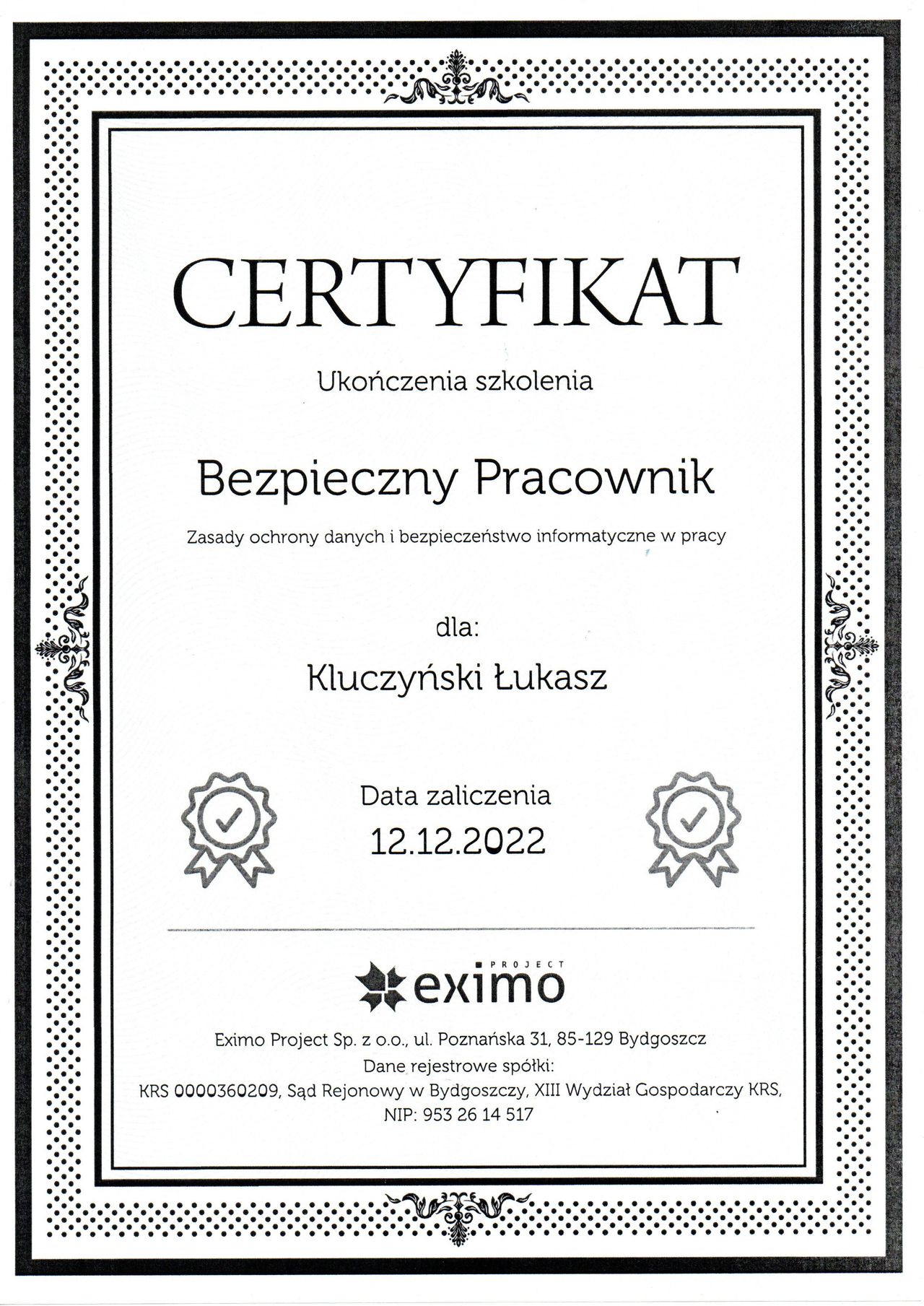 CERTYFIKAT

Ukończenia szkolenia

Bezpieczny Pracownik

Zasady ochrony danych i bezpieczeństwo informatyczne w pracy

dla:

Kluczyński Łukasz

Data zaliczenia
12.12.2022

PROJECT
eximo

Eximo Project Sp. z o.o., ul. Poznańska 31, 85-129 Bydgoszcz
Dane rejestrowe spółki:
KRS 0000360209, Sąd Rejonowy w Bydgoszczy, XIII Wydział Gospodarczy KRS,
NIP: 953 26 14 517